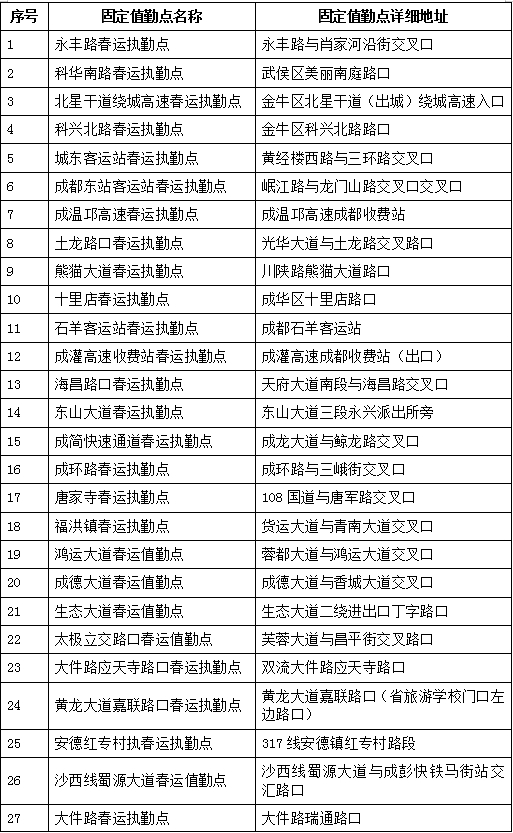 | 序号 | 固定值勤点名称 | 固定值勤点详细地址 |
|---|---|---|
| 1 | 永丰路春运执勤点 | 永丰路与肖家河沿街交叉口 |
| 2 | 科华南路春运执勤点 | 武侯区美丽南庭路口 |
| 3 | 北星干道绕城高速春运执勤点 | 金牛区北星干道（出城）绕城高速入口 |
| 4 | 科兴北路春运执勤点 | 金牛区科兴北路路口 |
| 5 | 城东客运站春运执勤点 | 黄经楼西路与三环路交叉口 |
| 6 | 成都东站客运站春运执勤点 | 岷江路与龙门山路交叉口交叉口 |
| 7 | 成温邛高速春运执勤点 | 成温邛高速成都收费站 |
| 8 | 土龙路口春运执勤点 | 光华大道与土龙路交叉路口 |
| 9 | 熊猫大道春运执勤点 | 川陕路熊猫大道路口 |
| 10 | 十里店春运执勤点 | 成华区十里店路口 |
| 11 | 石羊客运站春运执勤点 | 成都石羊客运站 |
| 12 | 成灌高速收费站春运执勤点 | 成灌高速成都收费站（出口） |
| 13 | 海昌路口春运执勤点 | 天府大道南段与海昌路交叉口 |
| 14 | 东山大道春运执勤点 | 东山大道三段永兴派出所旁 |
| 15 | 成简快速通道春运执勤点 | 成龙大道与鲸龙路交叉口 |
| 16 | 成环路春运执勤点 | 成环路与三峨街交叉口 |
| 17 | 唐家寺春运执勤点 | 108 国道与唐军路交叉口 |
| 18 | 福洪镇春运执勤点 | 货运大道与青南大道交叉口 |
| 19 | 鸿运大道春运值勤点 | 蓉都大道与鸿运大道交叉口 |
| 20 | 成德大道春运值勤点 | 成德大道与香城大道交叉口 |
| 21 | 生态大道春运值勤点 | 生态大道二绕进出口丁字路口 |
| 22 | 太极立交路口春运值勤点 | 芙蓉大道与昌平街交叉路口 |
| 23 | 大件路应天寺路口春运执勤点 | 双流大件路应天寺路口 |
| 24 | 黄龙大道嘉联路口春运执勤点 | 黄龙大道嘉联路口（省旅游学校门口左边路口） |
| 25 | 安德红专村执春运执勤点 | 317 线安德镇红专村路段 |
| 26 | 沙西线蜀源大道春运值勤点 | 沙西线蜀源大道与成彭快铁马街站交汇路口 |
| 27 | 大件路春运执勤点 | 大件路瑞通路口 |